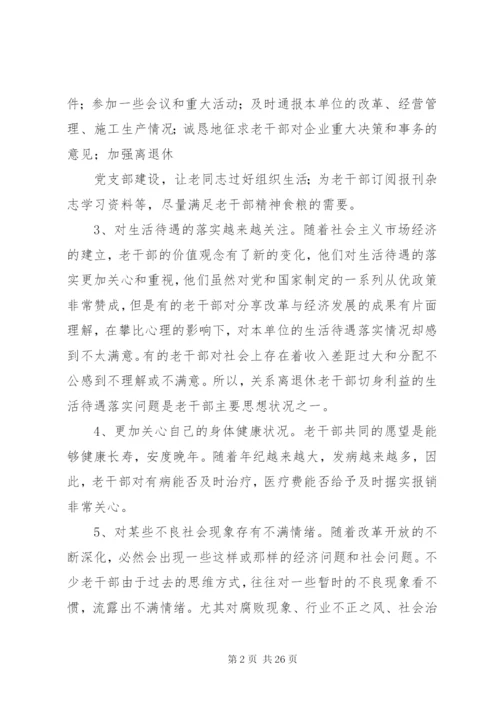 件；参加一些会议和重大活动；及时通报本单位的改革、经营管理、施工生产情况；诚恳地征求老干部对企业重大决策和事务的意见；加强离退休

党支部建设，让老同志过好组织生活；为老干部订阅报刊杂志学习资料等，尽量满足老干部精神食粮的需要。

3、对生活待遇的落实越来越关注。随着社会主义市场经济的建立，老干部的价值观念有了新的变化，他们对生活待遇的落实更加关心和重视，他们虽然对党和国家制定的一系列从优政策非常赞成，但是有的老干部对分享改革与经济发展的成果有片面理解，在攀比心理的影响下，对本单位的生活待遇落实情况却感到不太满意。有的老干部对社会上存在着收入差距过大和分配不公感到不理解或不满意。所以，关系离退休老干部切身利益的生活待遇落实问题是老干部主要思想状况之一。

4、更加关心自己的身体健康状况。老干部共同的愿望是能够健康长寿，安度晚年。随着年纪越来越大，发病越来越多，因此，老干部对有病能否及时治疗，医疗费能否给予及时据实报销非常关心。

5、对某些不良社会现象存有不满情绪。随着改革开放的不断深化，必然会出现一些这样或那样的经济问题和社会问题。不少老干部由于过去的思维方式，往往对一些暂时的不良现象看不惯，流露出不满情绪。尤其对腐败现象、行业不正之风、社会治

第 2 页 共 26 页